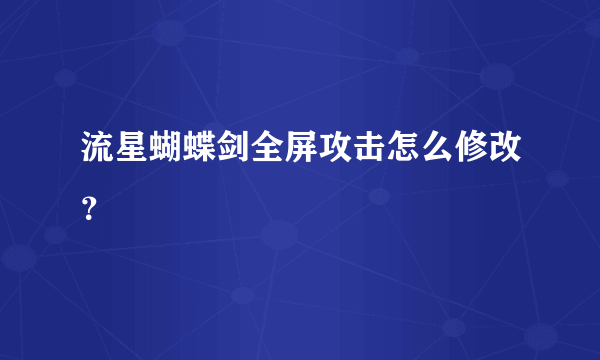 流星蝴蝶剑全屏攻击怎么修改？